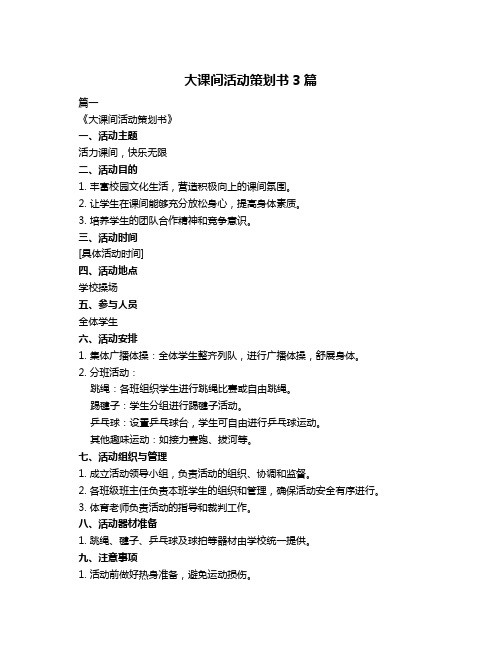 大课间活动策划书 3 篇

篇一

《大课间活动策划书》

一、活动主题

活力课间，快乐无限

二、活动目的

1. 丰富校园文化生活，营造积极向上的课间氛围。

2. 让学生在课间能够充分放松身心，提高身体素质。

3. 培养学生的团队合作精神和竞争意识。

三、活动时间

[具体活动时间]

四、活动地点

学校操场

五、参与人员

全体学生

六、活动安排

1. 集体广播体操：全体学生整齐列队，进行广播体操，舒展身体。

2. 分班活动：

跳绳：各班组织学生进行跳绳比赛或自由跳绳。

踢毽子：学生分组进行踢毽子活动。

乒乓球：设置乒乓球台，学生可自由进行乒乓球运动。

其他趣味运动：如接力赛跑、拔河等。

七、活动组织与管理

1. 成立活动领导小组，负责活动的组织、协调和监督。

2. 各班级班主任负责本班学生的组织和管理，确保活动安全有序进行。

3. 体育老师负责活动的指导和裁判工作。

八、活动器材准备

1. 跳绳、毽子、乒乓球及球拍等器材由学校统一提供。

九、注意事项

1. 活动前做好热身准备，避免运动损伤。